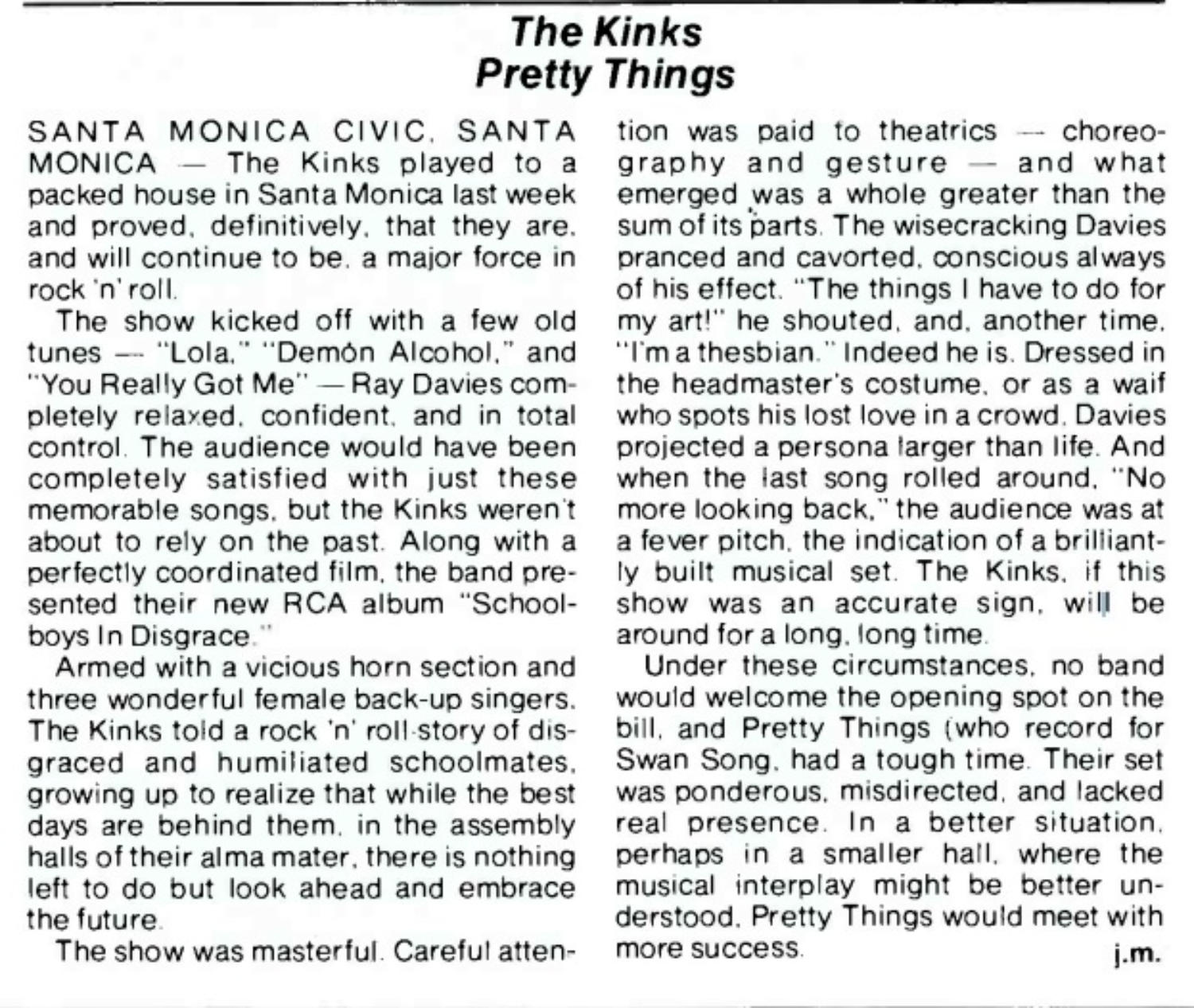 The Kinks
Pretty Things

SANTA MONICA CIVIC, SANTA MONICA — The Kinks played to a packed house in Santa Monica last week and proved, definitively, that they are, and will continue to be, a major force in rock 'n' roll.

The show kicked off with a few old tunes — "Lola," "Demón Alcohol," and "You Really Got Me" — Ray Davies completely relaxed, confident, and in total control. The audience would have been completely satisfied with just these memorable songs, but the Kinks weren't about to rely on the past. Along with a perfectly coordinated film, the band presented their new RCA album "Schoolboys In Disgrace."

Armed with a vicious horn section and three wonderful female back-up singers, The Kinks told a rock 'n' roll story of disgraced and humiliated schoolmates, growing up to realize that while the best days are behind them, in the assembly halls of their alma mater, there is nothing left to do but look ahead and embrace the future.

The show was masterful. Careful attention was paid to theatrics — choreography and gesture — and what emerged was a whole greater than the sum of its parts. The wisecracking Davies pranced and cavorted, conscious always of his effect. "The things I have to do for my art!" he shouted, and, another time, "I'm a thesbian." Indeed he is. Dressed in the headmaster's costume, or as a waif who spots his lost love in a crowd, Davies projected a persona larger than life. And when the last song rolled around, "No more looking back," the audience was at a fever pitch, the indication of a brilliantly built musical set. The Kinks, if this show was an accurate sign, will be around for a long, long time.

Under these circumstances, no band would welcome the opening spot on the bill, and Pretty Things (who record for Swan Song, had a tough time. Their set was ponderous, misdirected, and lacked real presence. In a better situation, perhaps in a smaller hall, where the musical interplay might be better understood, Pretty Things would meet with more success.

j.m.